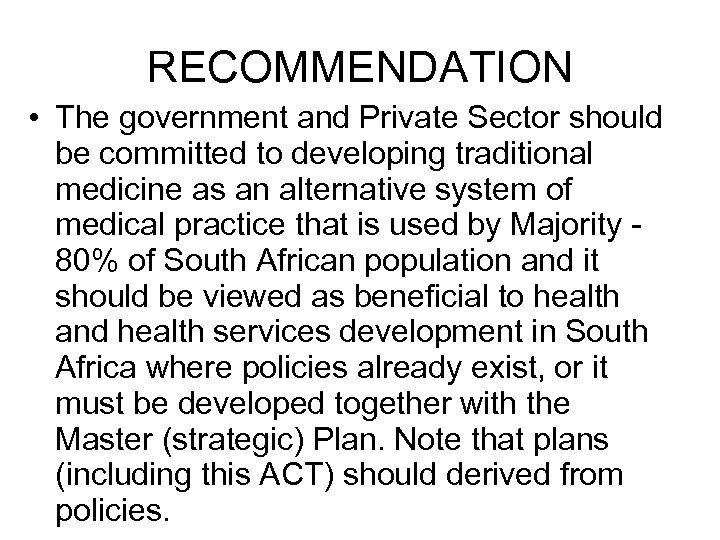 RECOMMENDATION

• The government and Private Sector should be committed to developing traditional medicine as an alternative system of medical practice that is used by Majority - 80% of South African population and it should be viewed as beneficial to health and health services development in South Africa where policies already exist, or it must be developed together with the Master (strategic) Plan. Note that plans (including this ACT) should derived from policies.